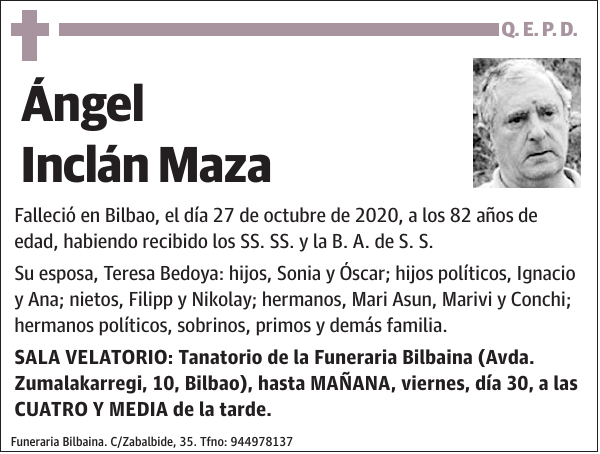 Q. E. P. D.

Ángel Inclán Maza

Falleció en Bilbao, el día 27 de octubre de 2020, a los 82 años de edad, habiendo recibido los SS. SS. y la B. A. de S. S.

Su esposa, Teresa Bedoya: hijos, Sonia y Óscar; hijos políticos, Ignacio y Ana; nietos, Filipp y Nikolay; hermanos, Mari Asun, Marivi y Conchi; hermanos políticos, sobrinos, primos y demás familia.

SALA VELATORIO: Tanatorio de la Funeraria Bilbaina (Avda. Zumalakarregi, 10, Bilbao), hasta MAÑANA, viernes, día 30, a las CUATRO Y MEDIA de la tarde.

Funeraria Bilbaina. C/Zabalbide, 35. Tfno: 944978137